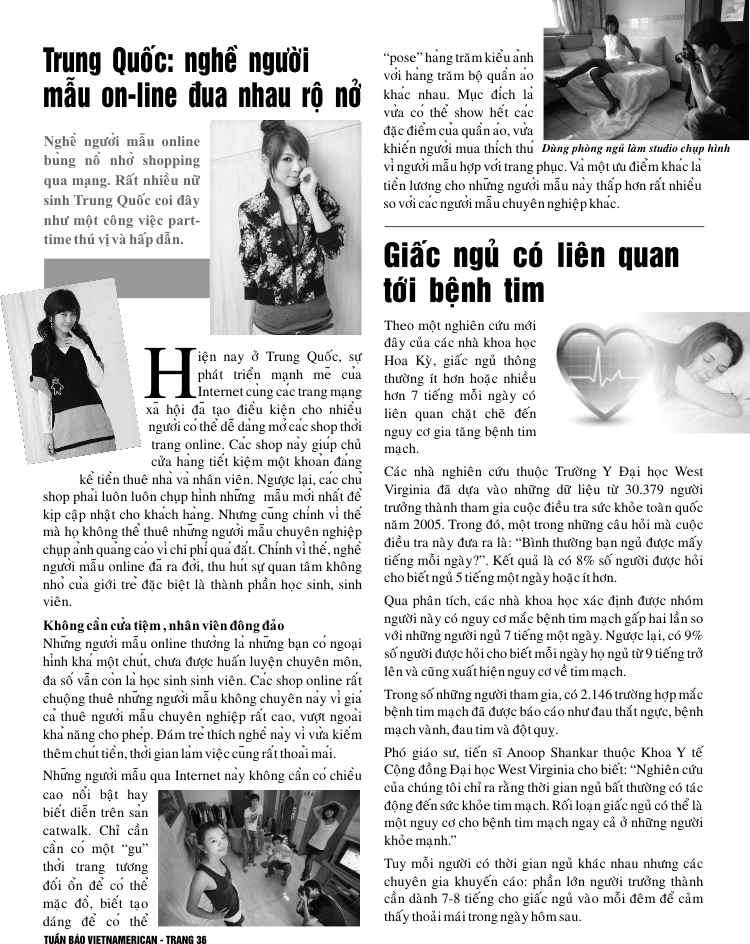 Trung Quốc: nghề người mẫu on-line đua nhau rộ nở

Nghề người mẫu online bùng nổ nhờ shopping qua mạng. Rất nhiều nữ sinh Trung Quốc coi đây như một công việc part-time thú vị và hấp dẫn.

Hiện nay ở Trung Quốc, sự phát triển mạnh mẽ của Internet cùng các trang mạng xã hội đã tạo điều kiện cho nhiều người có thể dễ dàng mở các shop thời trang online. Các shop này giúp chủ cửa hàng tiết kiệm một khoản đáng kể tiền thuê nhà và nhân viên. Ngược lại, các chủ shop phải luôn luôn chụp hình những mẫu mới nhất để kịp cập nhật cho khách hàng. Nhưng cũng chính vì thế mà họ không thể thuê những người mẫu chuyên nghiệp chụp ảnh quảng cáo vì chi phí quá đắt. Chính vì thế, nghề người mẫu online đã ra đời, thu hút sự quan tâm không nhỏ của giới trẻ đặc biệt là thành phần học sinh, sinh viên.

Không cần cửa tiệm , nhân viên đông đảo

Những người mẫu online thường là những bạn có ngoại hình khá một chút, chưa được huấn luyện chuyên môn, đa số vẫn còn là học sinh sinh viên. Các shop online rất chuộng thuê những người mẫu không chuyên này vì giá cả thuê người mẫu chuyên nghiệp rất cao, vượt ngoài khả năng cho phép. Đám trẻ thích nghề này vì vừa kiếm thêm chút tiền, thời gian làm việc cũng rất thoải mái.

Những người mẫu qua Internet này không cần có chiều cao nổi bật hay biết diễn trên sàn catwalk. Chỉ cần cần có một "gu" thời trang tương đối ổn để có thể mặc đồ, biết tạo dáng để có thể "pose" hàng trăm kiểu ảnh với hàng trăm bộ quần áo khác nhau. Mục đích là vừa có thể show hết các đặc điểm của quần áo, vừa khiến người mua thích thú vì người mẫu hợp với trang phục. Và một ưu điểm khác là tiền lương cho những người mẫu này thấp hơn rất nhiều so với các người mẫu chuyên nghiệp khác.

Dùng phòng ngủ làm studio chụp hình

Giấc ngủ có liên quan tới bệnh tim

Theo một nghiên cứu mới đây của các nhà khoa học Hoa Kỳ, giấc ngủ thông thường ít hơn hoặc nhiều hơn 7 tiếng mỗi ngày có liên quan chặt chẽ đến nguy cơ gia tăng bệnh tim mạch.

Các nhà nghiên cứu thuộc Trường Y Đại học West Virginia đã dựa vào những dữ liệu từ 30.379 người trưởng thành tham gia cuộc điều tra sức khỏe toàn quốc năm 2005. Trong đó, một trong những câu hỏi mà cuộc điều tra này đưa ra là: "Bình thường bạn ngủ được mấy tiếng mỗi ngày?". Kết quả là có 8% số người được hỏi cho biết ngủ 5 tiếng một ngày hoặc ít hơn.

Qua phân tích, các nhà khoa học xác định được nhóm người này có nguy cơ mắc bệnh tim mạch gấp hai lần so với những người ngủ 7 tiếng một ngày. Ngược lại, có 9% số người được hỏi cho biết mỗi ngày họ ngủ từ 9 tiếng trở lên và cũng xuất hiện nguy cơ về tim mạch.

Trong số những người tham gia, có 2.146 trường hợp mắc bệnh tim mạch đã được báo cáo như đau thắt ngực, bệnh mạch vành, đau tim và đột quỵ.

Phó giáo sư, tiến sĩ Anoop Shankar thuộc Khoa Y tế Cộng đồng Đại học West Virginia cho biết: "Nghiên cứu của chúng tôi chỉ ra rằng thời gian ngủ bất thường có tác động đến sức khỏe tim mạch. Rối loạn giấc ngủ có thể là một nguy cơ cho bệnh tim mạch ngay cả ở những người khỏe mạnh."

Tuy mỗi người có thời gian ngủ khác nhau nhưng các chuyên gia khuyến cáo: phần lớn người trưởng thành cần dành 7-8 tiếng cho giấc ngủ vào mỗi đêm để cảm thấy thoải mái trong ngày hôm sau.

TUẦN BÁO VIETNAMERICAN - TRANG 36